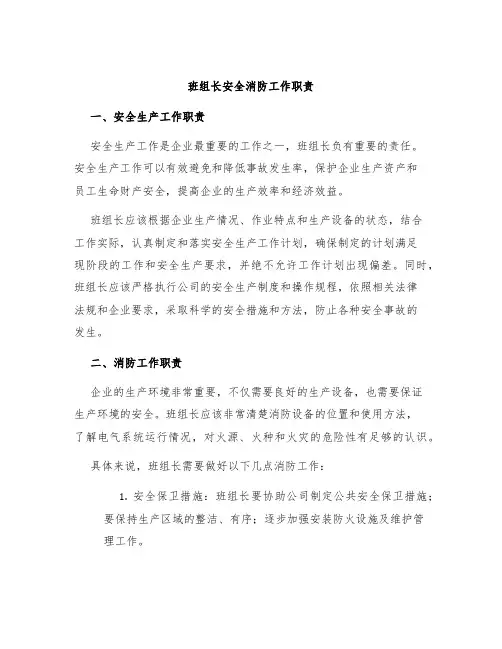 班组长安全消防工作职责

一、安全生产工作职责

安全生产工作是企业最重要的工作之一，班组长负有重要的责任。安全生产工作可以有效避免和降低事故发生率，保护企业生产资产和员工生命财产安全，提高企业的生产效率和经济效益。

班组长应该根据企业生产情况、作业特点和生产设备的状态，结合工作实际，认真制定和落实安全生产工作计划，确保制定的计划满足现阶段的工作和安全生产要求，并绝不允许工作计划出现偏差。同时，班组长应该严格执行公司的安全生产制度和操作规程，依照相关法律法规和企业要求，采取科学的安全措施和方法，防止各种安全事故的发生。

二、消防工作职责

企业的生产环境非常重要，不仅需要良好的生产设备，也需要保证生产环境的安全。班组长应该非常清楚消防设备的位置和使用方法，了解电气系统运行情况，对火源、火种和火灾的危险性有足够的认识。

具体来说，班组长需要做好以下几点消防工作：

1. 安全保卫措施：班组长要协助公司制定公共安全保卫措施；要保持生产区域的整洁、有序；逐步加强安装防火设施及维护管理工作。